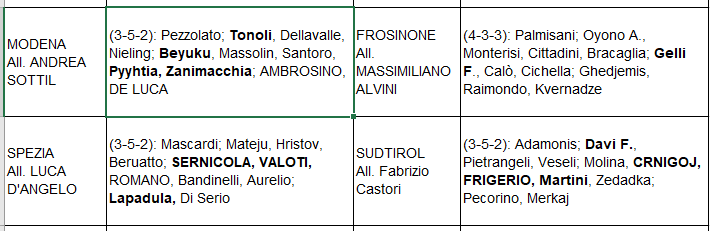 | MODENA All. ANDREA SOTTIL | (3-5-2): Pezzolato; Tonoli, Dellavalle, Nieling; Beyuku, Massolin, Santoro, Pyyhtia, Zanimacchia; AMBROSINO, DE LUCA | FROSINONE All. MASSIMILIANO ALVINI | (4-3-3): Palmisani; Oyono A., Monterisi, Cittadini, Bracaglia; Gelli F., Calò, Cichella; Ghedjemis, Raimondo, Kvernadze |
|---|---|---|---|
| SPEZIA All. LUCA D'ANGELO | (3-5-2): Mascardi; Mateju, Hristov, Beruatto; SERNICOLA, VALOTI, ROMANO, Bandinelli, Aurelio; Lapadula, Di Serio | SUDTIROL All. Fabrizio Castori | (3-5-2): Adamonis; Davi F., Pietrangeli, Veseli; Molina, CRNIGOJ, FRIGERIO, Martini, Zedadka; Pecorino, Merkaj |